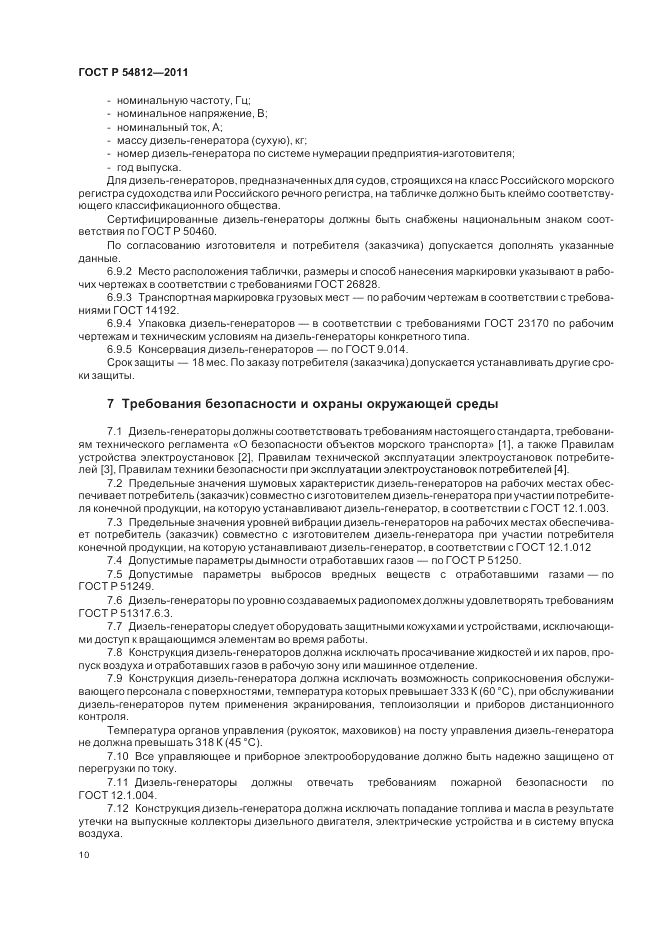 ГОСТ Р 54812—2011

- номинальную частоту, Гц;
- номинальное напряжение, В;
- номинальный ток, А;
- массу дизель-генератора (сухую), кг;
- номер дизель-генератора по системе нумерации предприятия-изготовителя;
- год выпуска.

Для дизель-генераторов, предназначенных для судов, строящихся на класс Российского морского регистра судоходства или Российского речного регистра, на табличке должно быть клеймо соответствующего классификационного общества.

Сертифицированные дизель-генераторы должны быть снабжены национальным знаком соответствия по ГОСТ Р 50460.

По согласованию изготовителя и потребителя (заказчика) допускается дополнять указанные данные.

6.9.2 Место расположения таблички, размеры и способ нанесения маркировки указывают в рабочих чертежах в соответствии с требованиями ГОСТ 26828.

6.9.3 Транспортная маркировка грузовых мест — по рабочим чертежам в соответствии с требованиями ГОСТ 14192.

6.9.4 Упаковка дизель-генераторов — в соответствии с требованиями ГОСТ 23170 по рабочим чертежам и техническим условиям на дизель-генераторы конкретного типа.

6.9.5 Консервация дизель-генераторов — по ГОСТ 9.014.

Срок защиты — 18 мес. По заказу потребителя (заказчика) допускается устанавливать другие сроки защиты.

7 Требования безопасности и охраны окружающей среды

7.1 Дизель-генераторы должны соответствовать требованиям настоящего стандарта, требованиям технического регламента «О безопасности объектов морского транспорта» [1], а также Правилам устройства электроустановок [2], Правилам технической эксплуатации электроустановок потребителей [3], Правилам техники безопасности при эксплуатации электроустановок потребителей [4].

7.2 Предельные значения шумовых характеристик дизель-генераторов на рабочих местах обеспечивает потребитель (заказчик) совместно с изготовителем дизель-генератора при участии потребителя конечной продукции, на которую устанавливают дизель-генератор, в соответствии с ГОСТ 12.1.003.

7.3 Предельные значения уровней вибрации дизель-генераторов на рабочих местах обеспечивает потребитель (заказчик) совместно с изготовителем дизель-генератора при участии потребителя конечной продукции, на которую устанавливают дизель-генератор, в соответствии с ГОСТ 12.1.012

7.4 Допустимые параметры дымности отработавших газов — по ГОСТ Р 51250.

7.5 Допустимые параметры выбросов вредных веществ с отработавшими газами — по ГОСТ Р 51249.

7.6 Дизель-генераторы по уровню создаваемых радиопомех должны удовлетворять требованиям ГОСТ Р 51317.6.3.

7.7 Дизель-генераторы следует оборудовать защитными кожухами и устройствами, исключающими доступ к вращающимся элементам во время работы.

7.8 Конструкция дизель-генераторов должна исключать просачивание жидкостей и их паров, пропуск воздуха и отработавших газов в рабочую зону или машинное отделение.

7.9 Конструкция дизель-генератора должна исключать возможность соприкосновения обслуживающего персонала с поверхностями, температура которых превышает 333 К (60 °С), при обслуживании дизель-генераторов путем применения экранирования, теплоизоляции и приборов дистанционного контроля.

Температура органов управления (рукояток, маховиков) на посту управления дизель-генератора не должна превышать 318 К (45 °С).

7.10 Все управляющее и приборное электрооборудование должно быть надежно защищено от перегрузки по току.

7.11 Дизель-генераторы должны отвечать требованиям пожарной безопасности по ГОСТ 12.1.004.

7.12 Конструкция дизель-генератора должна исключать попадание топлива и масла в результате утечки на выпускные коллекторы дизельного двигателя, электрические устройства и в систему впуска воздуха.

10